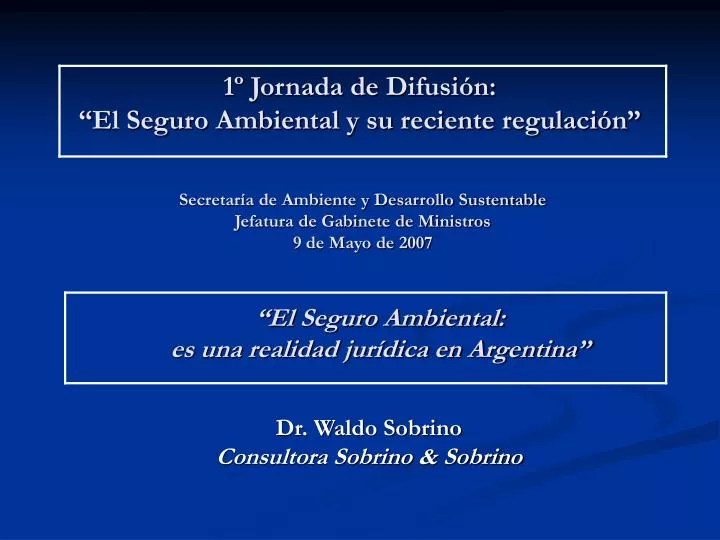 1º Jornada de Difusión:
“El Seguro Ambiental y su reciente regulación”

Secretaría de Ambiente y Desarrollo Sustentable
Jefatura de Gabinete de Ministros
9 de Mayo de 2007

“El Seguro Ambiental:
es una realidad jurídica en Argentina”

Dr. Waldo Sobrino
Consultora Sobrino & Sobrino